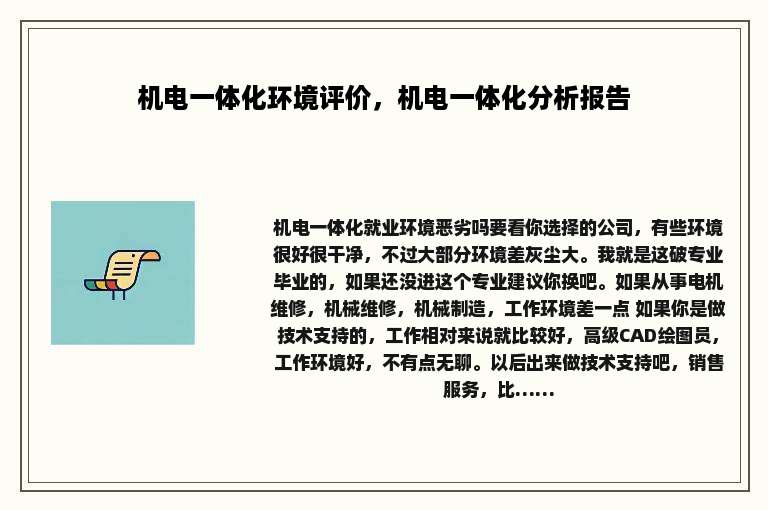 机电一体化环境评价，机电一体化分析报告

机电一体化就业环境恶劣吗要看你选择的公司，有些环境很好很干净，不过大部分环境差灰尘大。我就是这破专业毕业的，如果还没进这个专业建议你换吧。如果从事电机维修，机械维修，机械制造，工作环境差一点 如果你是做技术支持的，工作相对来说就比较好，高级CAD绘图员，工作环境好，不有点无聊。以后出来做技术支持吧，销售服务，比......